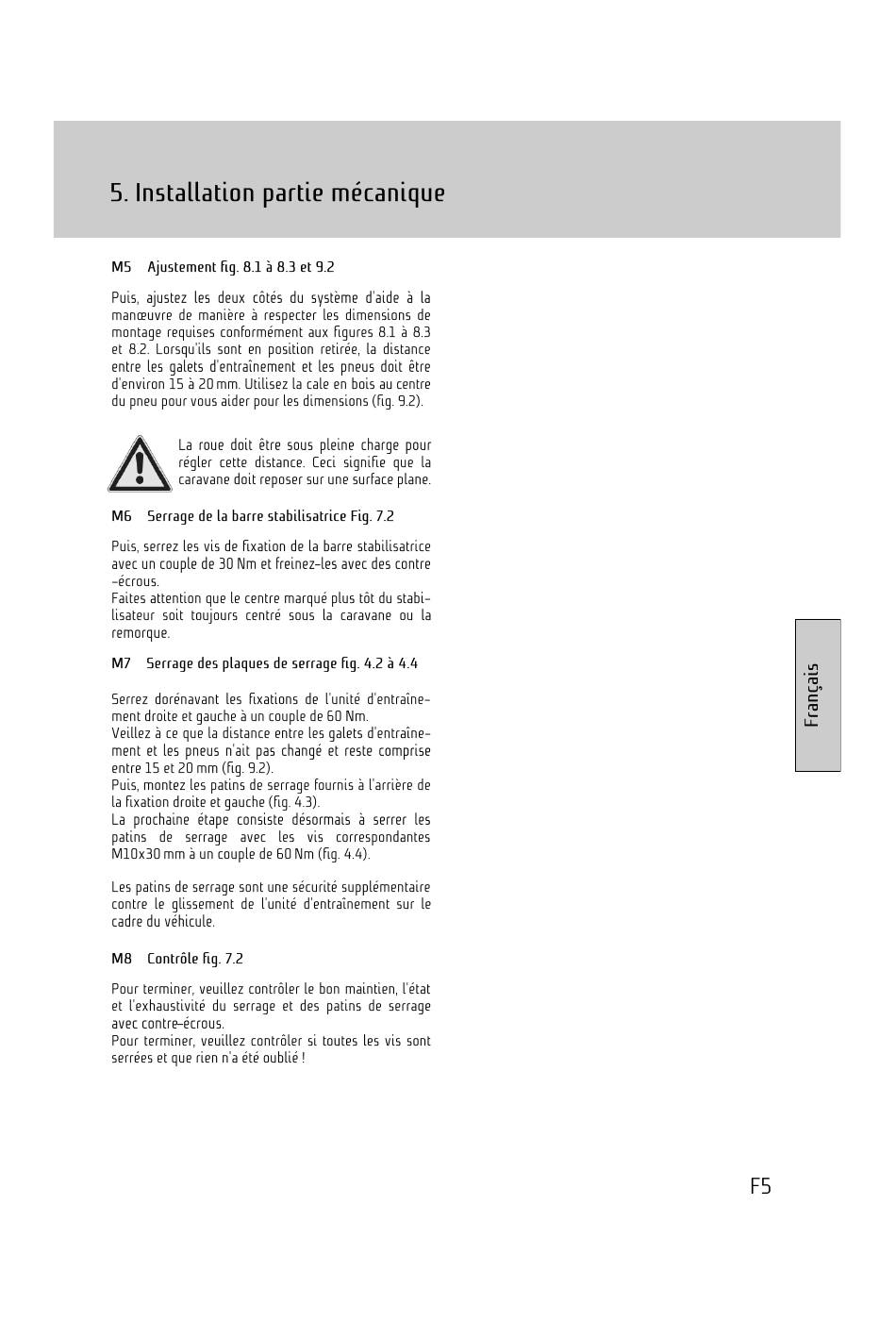 5. Installation partie mécanique

M5 Ajustement fig. 8.1 à 8.3 et 9.2

Puis, ajustez les deux côtés du système d'aide à la manœuvre de manière à respecter les dimensions de montage requises conformément aux figures 8.1 à 8.3 et 8.2. Lorsqu'ils sont en position retirée, la distance entre les galets d'entraînement et les pneus doit être d'environ 15 à 20 mm. Utilisez la cale en bois au centre du pneu pour vous aider pour les dimensions (fig. 9.2).

La roue doit être sous pleine charge pour régler cette distance. Ceci signifie que la caravane doit reposer sur une surface plane.

M6 Serrage de la barre stabilisatrice Fig. 7.2

Puis, serrez les vis de fixation de la barre stabilisatrice avec un couple de 30 Nm et freinez-les avec des contre -écrous.
Faites attention que le centre marqué plus tôt du stabilisateur soit toujours centré sous la caravane ou la remorque.

M7 Serrage des plaques de serrage fig. 4.2 à 4.4

Serrez dorénavant les fixations de l'unité d'entraînement droite et gauche à un couple de 60 Nm.
Veillez à ce que la distance entre les galets d'entraînement et les pneus n'ait pas changé et reste comprise entre 15 et 20 mm (fig. 9.2).
Puis, montez les patins de serrage fournis à l'arrière de la fixation droite et gauche (fig. 4.3).
La prochaine étape consiste désormais à serrer les patins de serrage avec les vis correspondantes M10x30 mm à un couple de 60 Nm (fig. 4.4).

Les patins de serrage sont une sécurité supplémentaire contre le glissement de l'unité d'entraînement sur le cadre du véhicule.

M8 Contrôle fig. 7.2

Pour terminer, veuillez contrôler le bon maintien, l'état et l'exhaustivité du serrage et des patins de serrage avec contre-écrous.
Pour terminer, veuillez contrôler si toutes les vis sont serrées et que rien n'a été oublié !

Français

F5